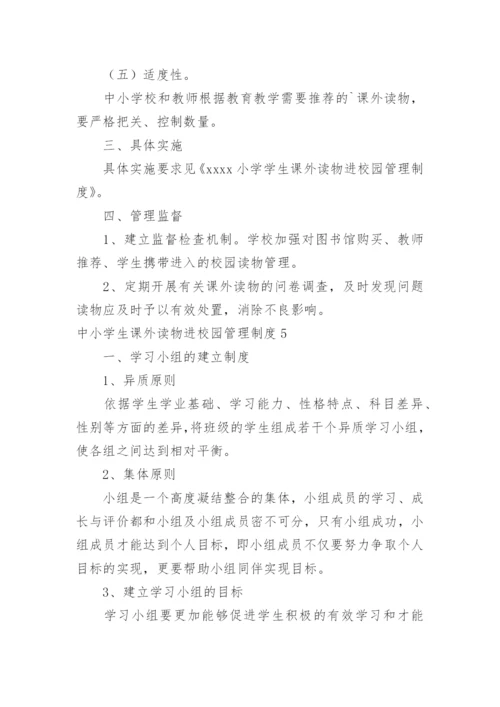 （五）适度性。

中小学校和教师根据教育教学需要推荐的`课外读物，要严格把关、控制数量。

三、具体实施

具体实施要求见《xxxx 小学学生课外读物进校园管理制度》。

四、管理监督

1、建立监督检查机制。学校加强对图书馆购买、教师推荐、学生携带进入的校园读物管理。

2、定期开展有关课外读物的问卷调查，及时发现问题读物应及时予以有效处置，消除不良影响。

中小学生课外读物进校园管理制度 5

一、学习小组的建立制度

1、异质原则

依据学生学业基础、学习能力、性格特点、科目差异、性别等方面的差异，将班级的学生组成若干个异质学习小组，使各组之间达到相对平衡。

2、集体原则

小组是一个高度凝结整合的集体，小组成员的学习、成长与评价都和小组及小组成员密不可分，只有小组成功，小组成员才能达到个人目标，即小组成员不仅要努力争取个人目标的实现，更要帮助小组同伴实现目标。

3、建立学习小组的目标

学习小组要更加能够促进学生积极的有效学习和才能